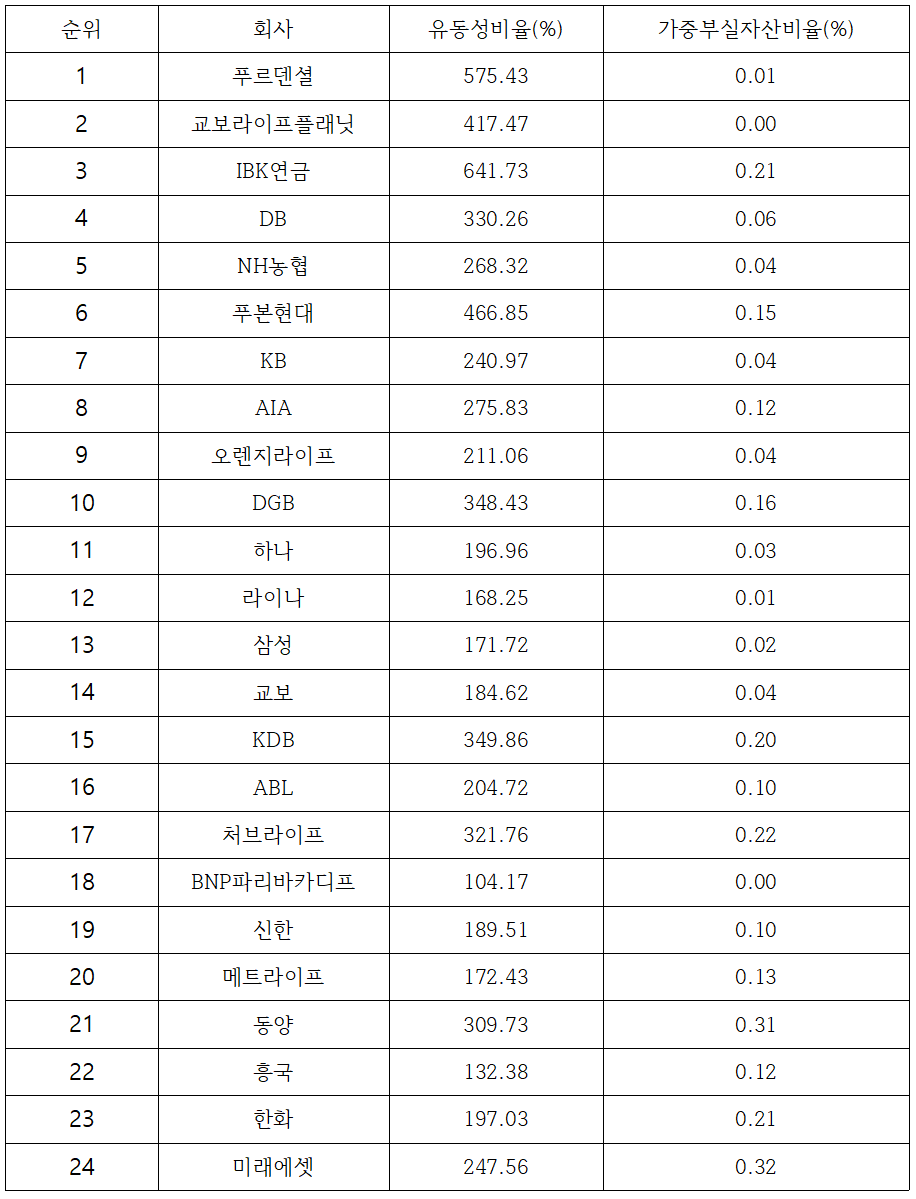 | 순위 | 회사 | 유동성비율(%) | 가중부실자산비율(%) |
|---|---|---|---|
| 1 | 푸르덴셜 | 575.43 | 0.01 |
| 2 | 교보라이프플래닛 | 417.47 | 0.00 |
| 3 | IBK연금 | 641.73 | 0.21 |
| 4 | DB | 330.26 | 0.06 |
| 5 | NH농협 | 268.32 | 0.04 |
| 6 | 푸본현대 | 466.85 | 0.15 |
| 7 | KB | 240.97 | 0.04 |
| 8 | AIA | 275.83 | 0.12 |
| 9 | 오렌지라이프 | 211.06 | 0.04 |
| 10 | DGB | 348.43 | 0.16 |
| 11 | 하나 | 196.96 | 0.03 |
| 12 | 라이나 | 168.25 | 0.01 |
| 13 | 삼성 | 171.72 | 0.02 |
| 14 | 교보 | 184.62 | 0.04 |
| 15 | KDB | 349.86 | 0.20 |
| 16 | ABL | 204.72 | 0.10 |
| 17 | 처브라이프 | 321.76 | 0.22 |
| 18 | BNP파리바카디프 | 104.17 | 0.00 |
| 19 | 신한 | 189.51 | 0.10 |
| 20 | 메트라이프 | 172.43 | 0.13 |
| 21 | 동양 | 309.73 | 0.31 |
| 22 | 흥국 | 132.38 | 0.12 |
| 23 | 한화 | 197.03 | 0.21 |
| 24 | 미래에셋 | 247.56 | 0.32 |